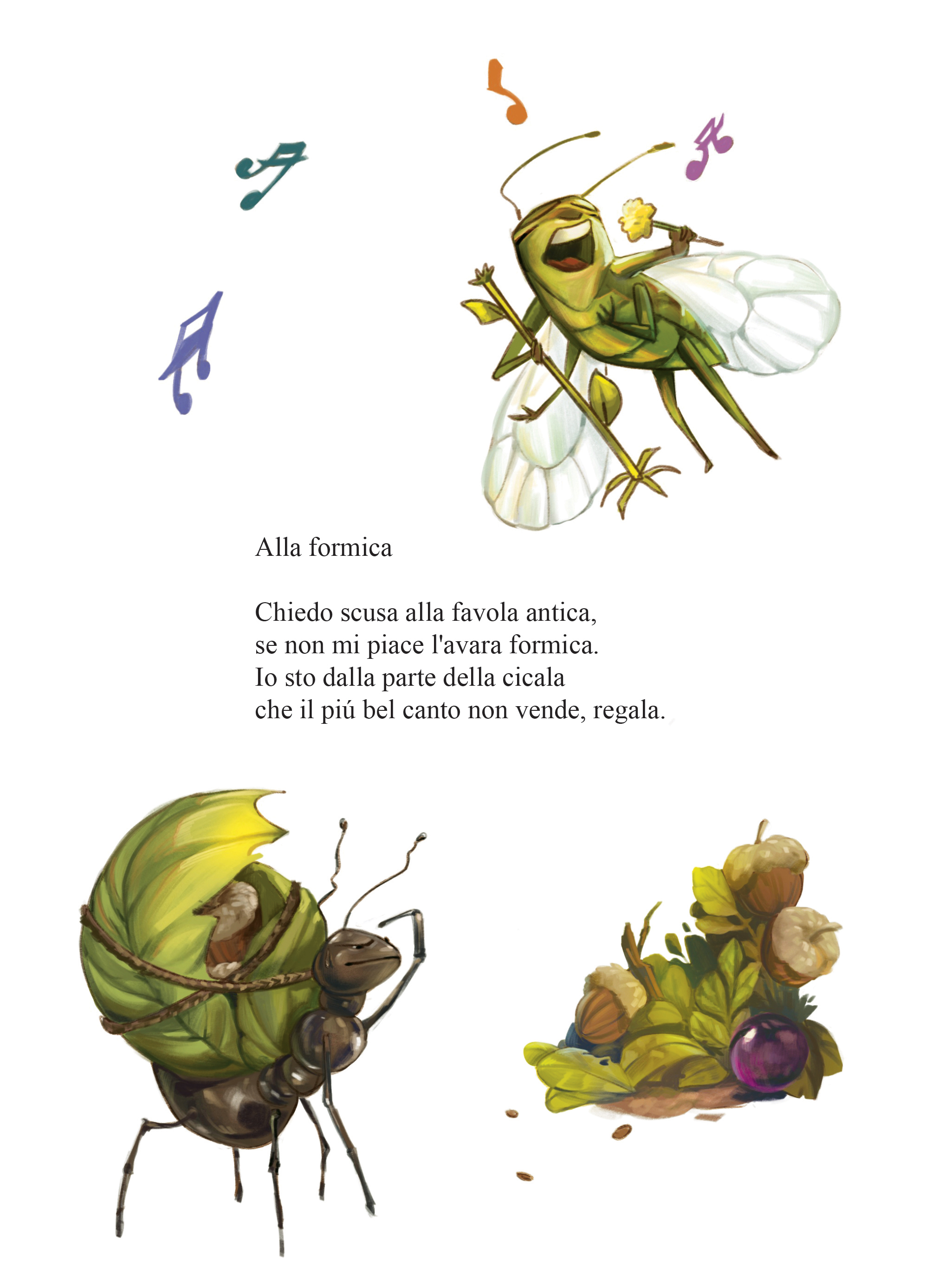 Alla formica

Chiedo scusa alla favola antica,
se non mi piace l'avara formica.
Io sto dalla parte della cicala
che il piú bel canto non vende, regala.